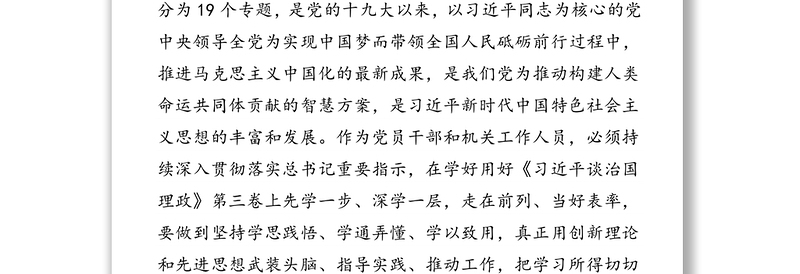 分为19个专题，是党的十九大以来，以习近平同志为核心的党中央领导全党为实现中国梦而带领全国人民砥砺前行过程中，推进马克思主义中国化的最新成果，是我们党为推动构建人类命运共同体贡献的智慧方案，是习近平新时代中国特色社会主义思想的丰富和发展。作为党员干部和机关工作人员，必须持续深入贯彻落实总书记重要指示，在学好用好《习近平谈治国理政》第三卷上先学一步、深学一层，走在前列、当好表率，要做到坚持学思践悟、学通弄懂、学以致用，真正用创新理论和先进思想武装头脑、指导实践、推动工作，把学习所得切切